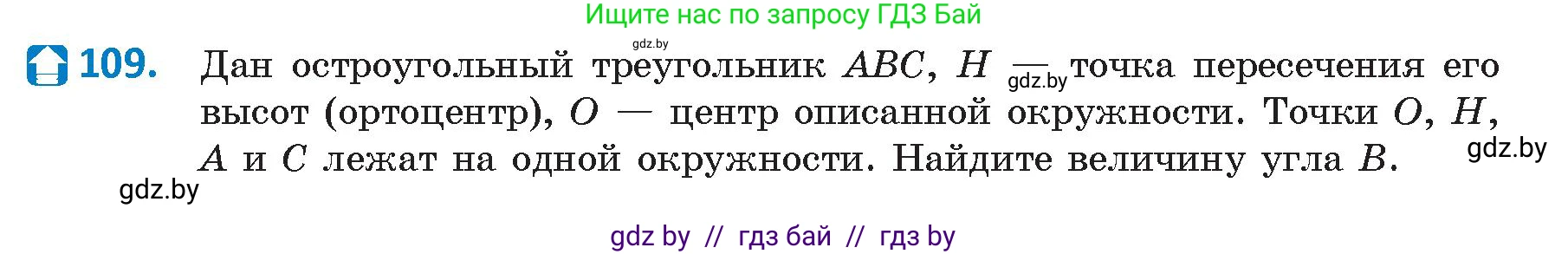 Ищите нас по запросу ГДЗ Бай

gdz.by

109. Дан остроугольный треугольник $ABC$, $H$ — gdz.by точка пересечения его высот (ортоцентр), $O$ — центр описанной окружности. Точки $O$, $H$, $A$ и $C$ лежат на одной окружности. Найдите величину угла $B$.

gdz.by

gdz.by

gdz by // гдз бай // гдз by